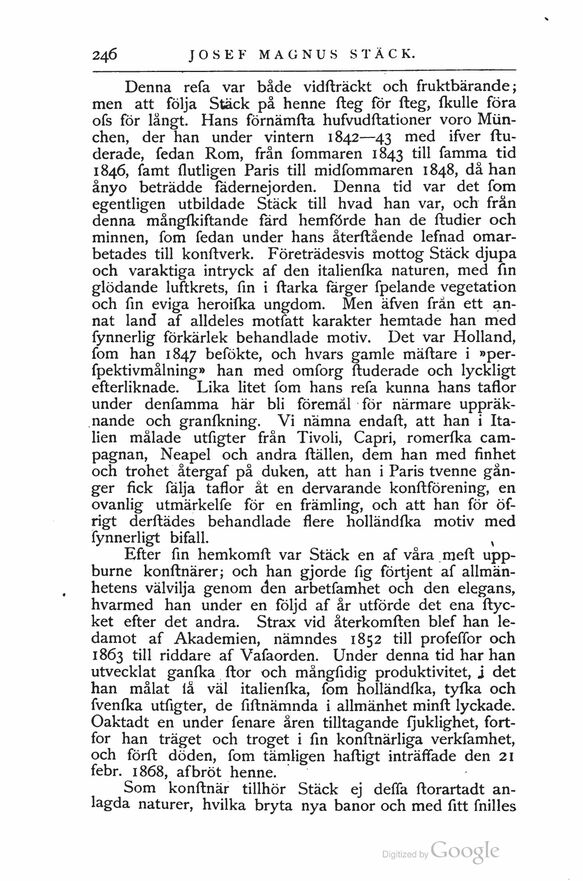 246 JOSEF MAGNUS STÄCK.

Denna resa var både vidsträckt och fruktbärande; men att följa Stäck på henne steg för steg, skulle föra oss för långt. Hans förnämsta hufvudstationer voro München, der han under vintern 1842—43 med ifver studerade, sedan Rom, från sommaren 1843 till samma tid 1846, samt slutligen Paris till midsommaren 1848, då han ånyo beträdde fädernejorden. Denna tid var det som egentligen utbildade Stäck till hvad han var, och från denna mångskiftande färd hemförde han de studier och minnen, som sedan under hans återstående lefnad omarbetades till konstverk. Företrädesvis mottog Stäck djupa och varaktiga intryck af den italienska naturen, med sin glödande luftkrets, sin i starka färger spelande vegetation och sin eviga heroiska ungdom. Men äfven från ett annat land af alldeles motsatt karakter hemtade han med synnerlig förkärlek behandlade motiv. Det var Holland, som han 1847 besökte, och hvars gamle mästare i »perspektivmålning» han med omsorg studerade och lyckligt efterliknade. Lika litet som hans resa kunna hans taflor under densamma här bli föremål för närmare uppräknande och granskning. Vi nämna endast, att han i Italien målade utsigter från Tivoli, Capri, romerska campagnan, Neapel och andra ställen, dem han med finhet och trohet återgaf på duken, att han i Paris tvenne gånger fick sälja taflor åt en dervarande konstförening, en ovanlig utmärkelse för en främling, och att han för öfrigt derstädes behandlade flere holländska motiv med synnerligt bifall.

Efter sin hemkomst var Stäck en af våra mest uppburne konstnärer; och han gjorde sig förtjent af allmänhetens välvilja genom den arbetsamhet och den elegans, hvarmed han under en följd af år utförde det ena stycket efter det andra. Strax vid återkomsten blef han ledamot af Akademien, nämndes 1852 till professor och 1863 till riddare af Vasaorden. Under denna tid har han utvecklat ganska stor och mångsidig produktivitet, i det han målat så väl italienska, som holländska, tyska och svenska utsigter, de sistnämnda i allmänhet minst lyckade. Oaktadt en under senare åren tilltagande sjuklighet, fortfor han träget och troget i sin konstnärliga verksamhet, och först döden, som tämligen hastigt inträffade den 21 febr. 1868, afbröt henne.

Som konstnär tillhör Stäck ej dessa storartadt anlagda naturer, hvilka bryta nya banor och med sitt snilles

Digitized by Google